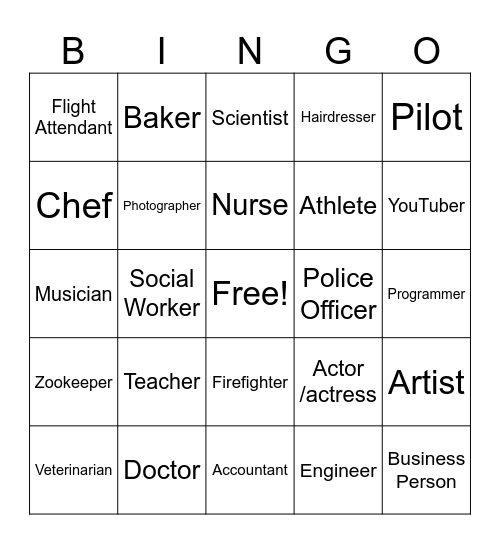 | B | I | N | G | O |
|---|---|---|---|---|
| Flight Attendant | Baker | Scientist | Hairdresser | Pilot |
| Chef | Photographer | Nurse | Athlete | YouTuber |
| Musician | Social Worker | Free! | Police Officer | Programmer |
| Zookeeper | Teacher | Firefighter | Actor /actress | Artist |
| Veterinarian | Doctor | Accountant | Engineer | Business Person |